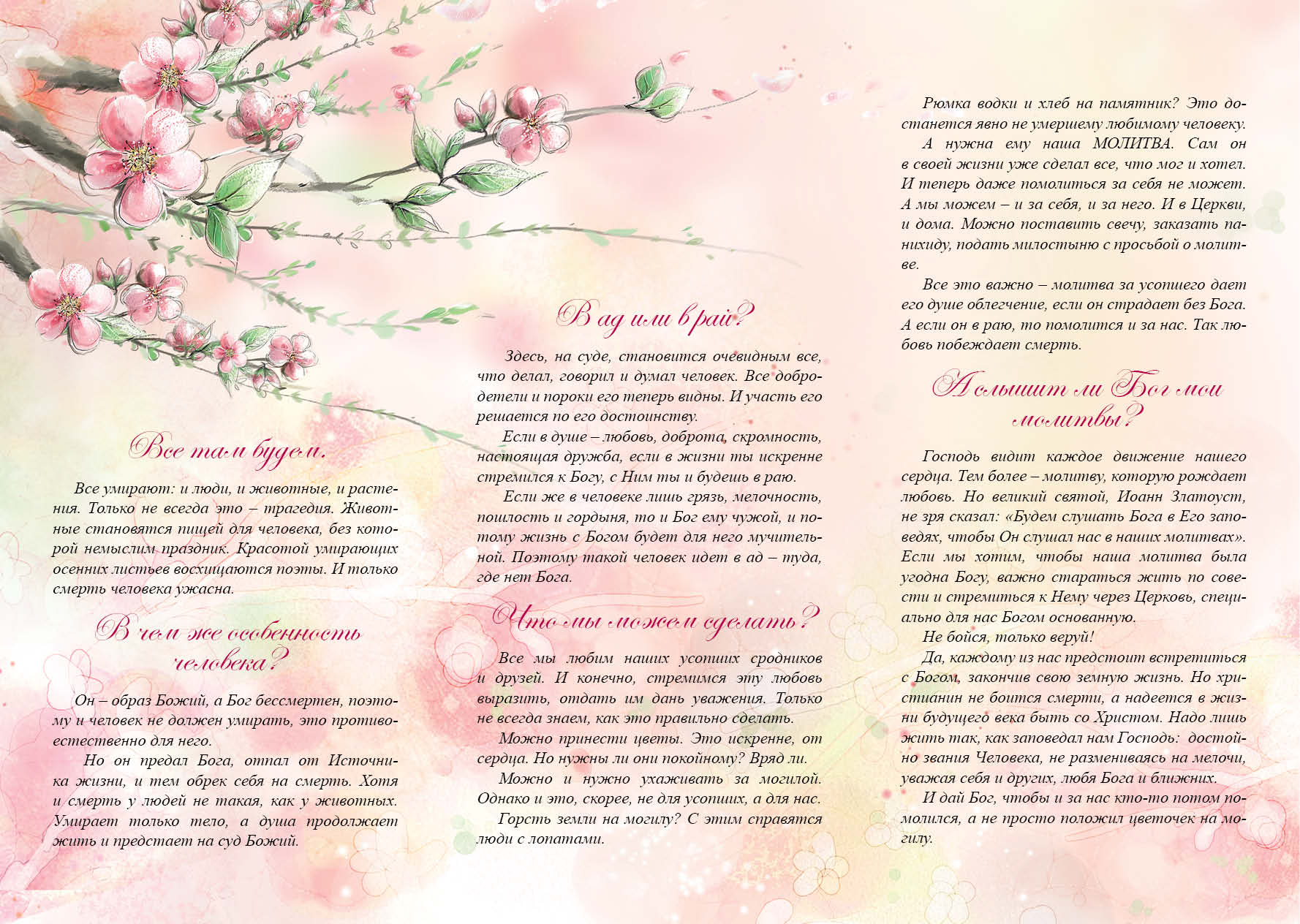 Все там будем.

Все умирают: и люди, и животные, и растения. Только не всегда это – трагедия. Животные становятся пищей для человека, без которой немыслим праздник. Красотой умирающих осенних листьев восхищаются поэты. И только смерть человека ужасна.

В чем же особенность человека?

Он – образ Божий, а Бог бессмертен, поэтому и человек не должен умирать, это противоестественно для него.

Но он предал Бога, отпал от Источника жизни, и тем обрек себя на смерть. Хотя и смерть у людей не такая, как у животных. Умирает только тело, а душа продолжает жить и предстает на суд Божий.

В ад или в рай?

Здесь, на суде, становится очевидным все, что делал, говорил и думал человек. Все добродетели и пороки его теперь видны. И участь его решается по его достоинству.

Если в душе – любовь, доброта, скромность, настоящая дружба, если в жизни ты искренне стремился к Богу, с Ним ты и будешь в раю.

Если же в человеке лишь грязь, мелочность, пошлость и гордыня, то и Бог ему чужой, и потому жизнь с Богом будет для него мучительной. Поэтому такой человек идет в ад – туда, где нет Бога.

Что мы можем сделать?

Все мы любим наших усопших сродников и друзей. И конечно, стремимся эту любовь выразить, отдать им дань уважения. Только не всегда знаем, как это правильно сделать.

Можно принести цветы. Это искренне, от сердца. Но нужны ли они покойному? Вряд ли.

Можно и нужно ухаживать за могилой. Однако и это, скорее, не для усопших, а для нас.

Горсть земли на могилу? С этим справятся люди с лопатами.

Рюмка водки и хлеб на памятник? Это достанется явно не умершему любимому человеку.

А нужна ему наша МОЛИТВА. Сам он в своей жизни уже сделал все, что мог и хотел. И теперь даже помолиться за себя не может. А мы можем – и за себя, и за него. И в Церкви, и дома. Можно поставить свечу, заказать панихиду, подать милостыню с просьбой о молитве.

Все это важно – молитва за усопшего дает его душе облегчение, если он страдает без Бога. А если он в раю, то помолится и за нас. Так любовь побеждает смерть.

А слышит ли Бог мои молитвы?

Господь видит каждое движение нашего сердца. Тем более – молитву, которую рождает любовь. Но великий святой, Иоанн Златоуст, не зря сказал: «Будем слушать Бога в Его заповедях, чтобы Он слушал нас в наших молитвах». Если мы хотим, чтобы наша молитва была угодна Богу, важно стараться жить по совести и стремиться к Нему через Церковь, специально для нас Богом основанную.

Не бойся, только веруй!

Да, каждому из нас предстоит встретиться с Богом, закончив свою земную жизнь. Но христианин не боится смерти, а надеется в жизни будущего века быть со Христом. Надо лишь жить так, как заповедал нам Господь: достойно звания Человека, не размениваясь на мелочи, уважая себя и других, любя Бога и ближних.

И дай Бог, чтобы и за нас кто-то потом помолился, а не просто положил цветочек на могилу.